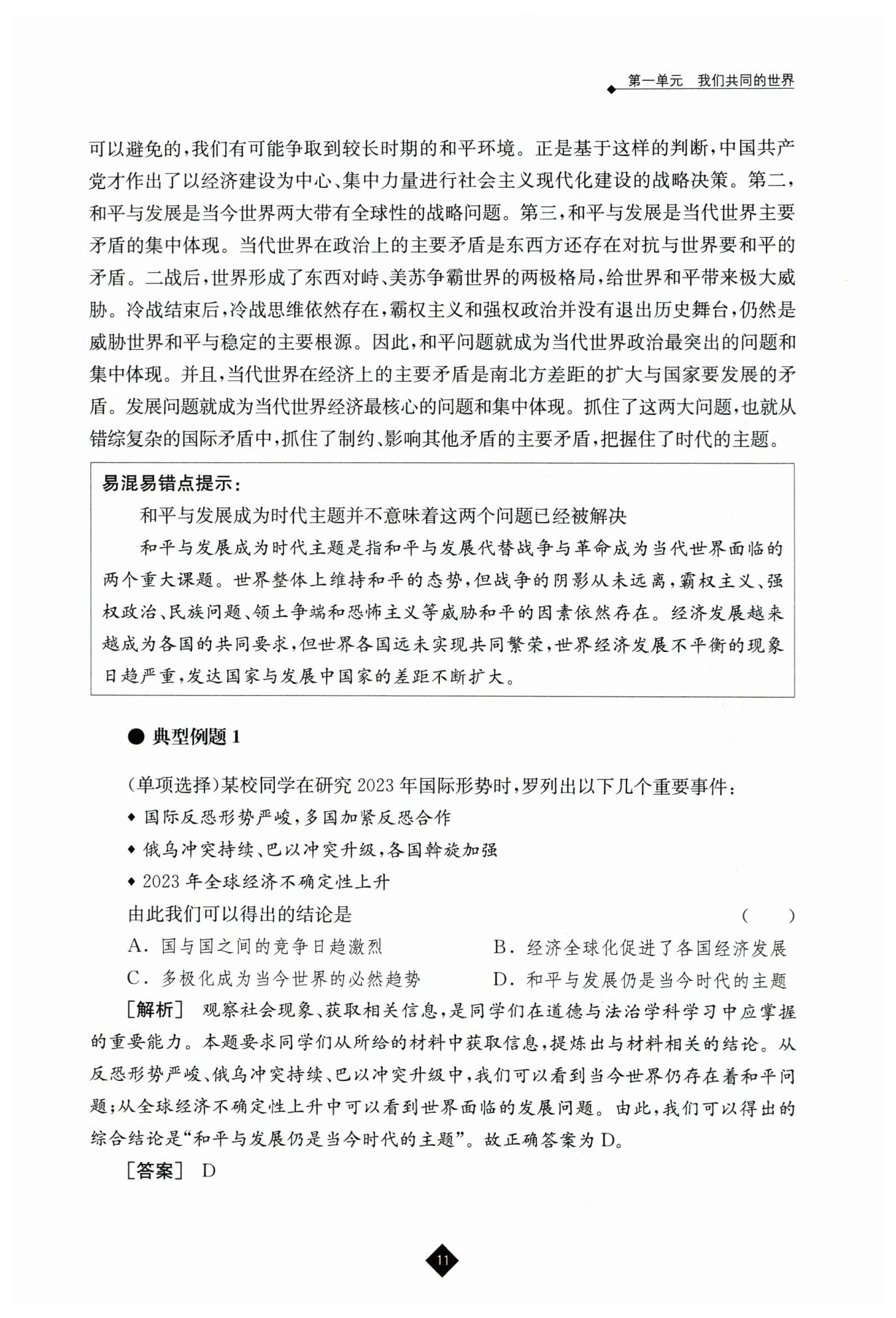 第一单元　我们共同的世界

可以避免的，我们有可能争取到较长时期的和平环境。正是基于这样的判断，中国共产党才作出了以经济建设为中心、集中力量进行社会主义现代化建设的战略决策。第二，和平与发展是当今世界两大带有全球性的战略问题。第三，和平与发展是当代世界主要矛盾的集中体现。当代世界在政治上的主要矛盾是东西方还存在对抗与世界要和平的矛盾。二战后，世界形成了东西对峙、美苏争霸世界的两极格局，给世界和平带来极大威胁。冷战结束后，冷战思维依然存在，霸权主义和强权政治并没有退出历史舞台，仍然是威胁世界和平与稳定的主要根源。因此，和平问题就成为当代世界政治最突出的问题和集中体现。并且，当代世界在经济上的主要矛盾是南北方差距的扩大与国家要发展的矛盾。发展问题就成为当代世界经济最核心的问题和集中体现。抓住了这两大问题，也就从错综复杂的国际矛盾中，抓住了制约、影响其他矛盾的主要矛盾，把握住了时代的主题。

易混易错点提示：

和平与发展成为时代主题并不意味着这两个问题已经被解决

和平与发展成为时代主题是指和平与发展代替战争与革命成为当代世界面临的两个重大课题。世界整体上维持和平的态势，但战争的阴影从未远离，霸权主义、强权政治、民族问题、领土争端和恐怖主义等威胁和平的因素依然存在。经济发展越来越成为各国的共同要求，但世界各国远未实现共同繁荣，世界经济发展不平衡的现象日趋严重，发达国家与发展中国家的差距不断扩大。

● 典型例题 1

(单项选择)某校同学在研究 2023 年国际形势时，罗列出以下几个重要事件：

◆ 国际反恐形势严峻，多国加紧反恐合作

◆ 俄乌冲突持续、巴以冲突升级，各国斡旋加强

◆ 2023 年全球经济不确定性上升

由此我们可以得出的结论是　(　　)

A. 国与国之间的竞争日趋激烈　　B. 经济全球化促进了各国经济发展

C. 多极化成为当今世界的必然趋势　　D. 和平与发展仍是当今时代的主题

[解析]　观察社会现象、获取相关信息，是同学们在道德与法治学科学习中应掌握的重要能力。本题要求同学们从所给的材料中获取信息，提炼出与材料相关的结论。从反恐形势严峻、俄乌冲突持续、巴以冲突升级中，我们可以看到当今世界仍存在着和平问题；从全球经济不确定性上升中可以看到世界面临的发展问题。由此，我们可以得出的综合结论是“和平与发展仍是当今时代的主题”。故正确答案为 D。

[答案]　D

11